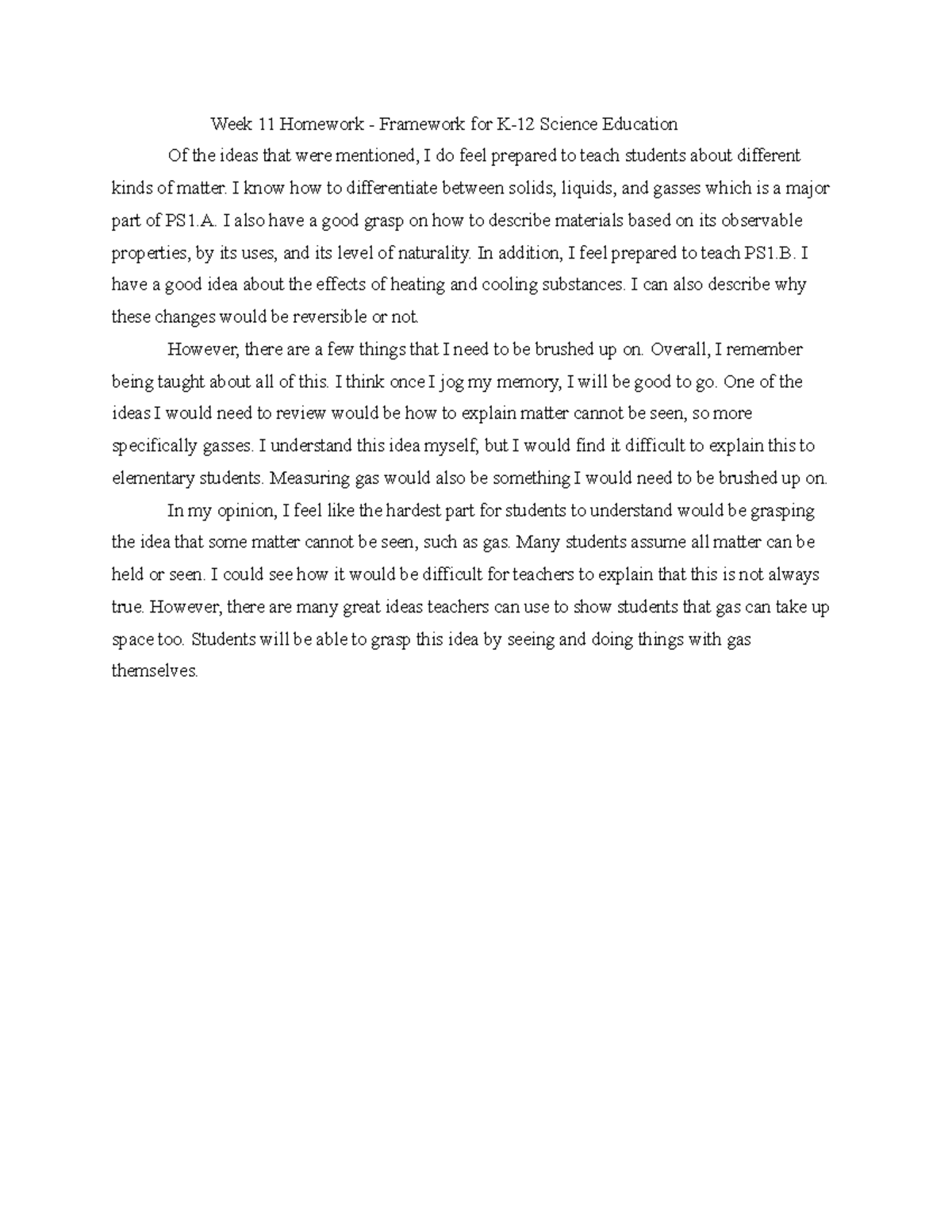 Week 11 Homework - Framework for K-12 Science Education

Of the ideas that were mentioned, I do feel prepared to teach students about different kinds of matter. I know how to differentiate between solids, liquids, and gasses which is a major part of PS1.A. I also have a good grasp on how to describe materials based on its observable properties, by its uses, and its level of naturality. In addition, I feel prepared to teach PS1.B. I have a good idea about the effects of heating and cooling substances. I can also describe why these changes would be reversible or not.

However, there are a few things that I need to be brushed up on. Overall, I remember being taught about all of this. I think once I jog my memory, I will be good to go. One of the ideas I would need to review would be how to explain matter cannot be seen, so more specifically gasses. I understand this idea myself, but I would find it difficult to explain this to elementary students. Measuring gas would also be something I would need to be brushed up on.

In my opinion, I feel like the hardest part for students to understand would be grasping the idea that some matter cannot be seen, such as gas. Many students assume all matter can be held or seen. I could see how it would be difficult for teachers to explain that this is not always true. However, there are many great ideas teachers can use to show students that gas can take up space too. Students will be able to grasp this idea by seeing and doing things with gas themselves.